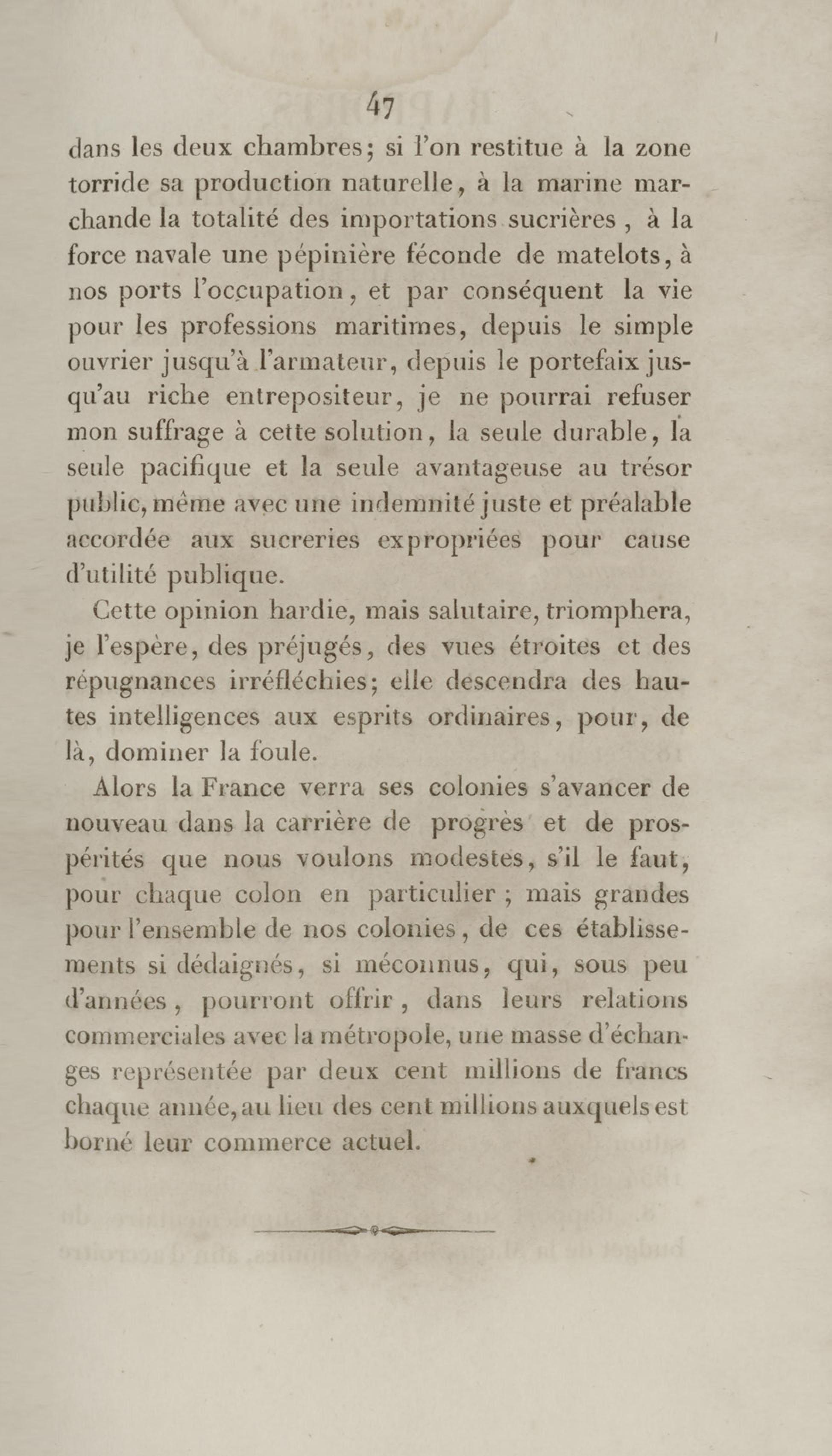 47

dans les deux chambres; si l'on restitue à la zone torride sa production naturelle, à la marine marchande la totalité des importations sucrières, à la force navale une pépinière féconde de matelots, à nos ports l'occupation, et par conséquent la vie pour les professions maritimes, depuis le simple ouvrier jusqu'à l'armateur, depuis le portefaix jusqu'au riche entrepositeur, je ne pourrai refuser mon suffrage à cette solution, la seule durable, la seule pacifique et la seule avantageuse au trésor public, même avec une indemnité juste et préalable accordée aux sucreries expropriées pour cause d'utilité publique.

Cette opinion hardie, mais salutaire, triomphera, je l'espère, des préjugés, des vues étroites et des répugnances irréfléchies; elle descendra des hautes intelligences aux esprits ordinaires, pour, de là, dominer la foule.

Alors la France verra ses colonies s'avancer de nouveau dans la carrière de progrès et de prospérités que nous voulons modestes, s'il le faut, pour chaque colon en particulier; mais grandes pour l'ensemble de nos colonies, de ces établissements si dédaignés, si méconnus, qui, sous peu d'années, pourront offrir, dans leurs relations commerciales avec la métropole, une masse d'échanges représentée par deux cent millions de francs chaque année, au lieu des cent millions auxquels est borné leur commerce actuel.